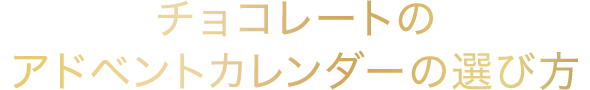 チョコレートの
アドベントカレンダーの選び方